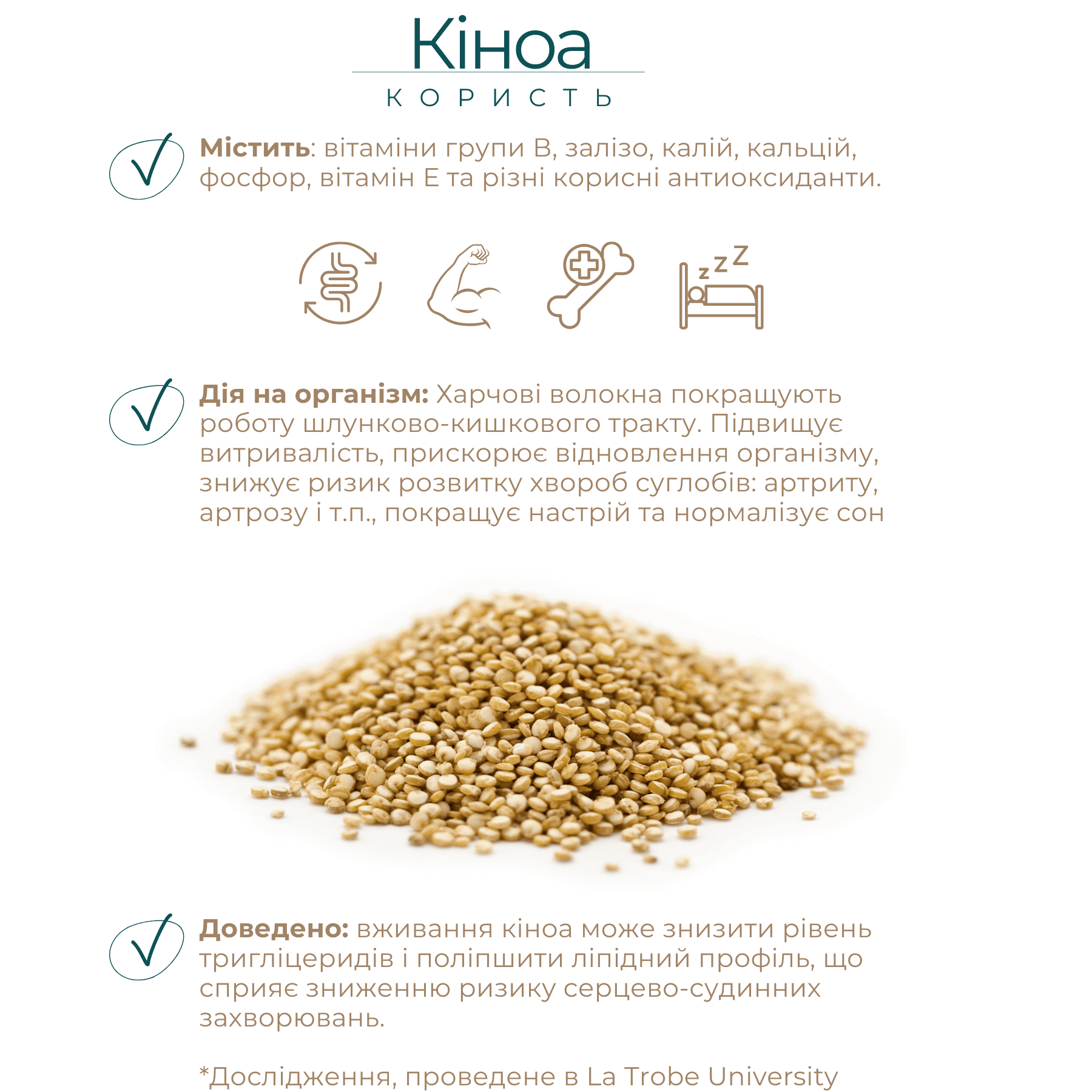 Кіноа
КОРИСТЬ

Містить: вітаміни групи В, залізо, калій, кальцій, фосфор, вітамін Е та різні корисні антиоксиданти.

z z Z

Дія на організм: Харчові волокна покращують роботу шлунково-кишкового тракту. Підвищує витривалість, прискорює відновлення організму, знижує ризик розвитку хвороб суглобів: артриту, артрозу і т.п., покращує настрій та нормалізує сон

Доведено: вживання кіноа може знизити рівень тригліцеридів і поліпшити ліпідний профіль, що сприяє зниженню ризику серцево-судинних захворювань.

*Дослідження, проведене в La Trobe University